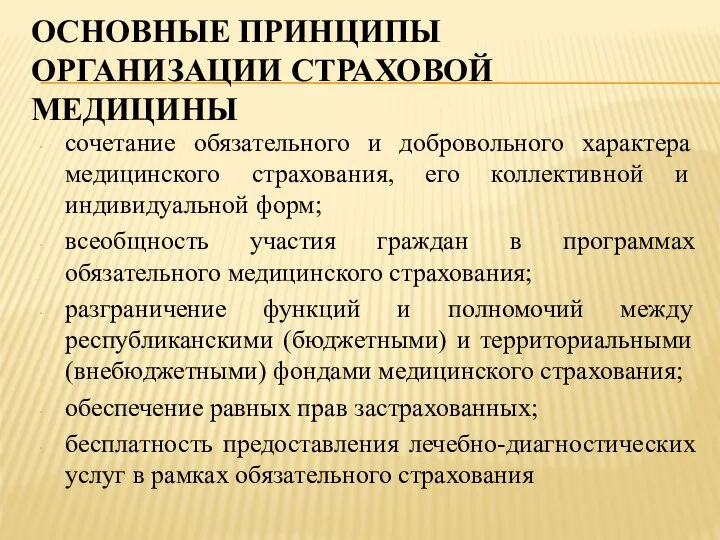 ОСНОВНЫЕ ПРИНЦИПЫ ОРГАНИЗАЦИИ СТРАХОВОЙ МЕДИЦИНЫ

сочетание обязательного и добровольного характера медицинского страхования, его коллективной и индивидуальной форм;

всеобщность участия граждан в программах обязательного медицинского страхования;

разграничение функций и полномочий между республиканскими (бюджетными) и территориальными (внебюджетными) фондами медицинского страхования;

обеспечение равных прав застрахованных;

бесплатность предоставления лечебно-диагностических услуг в рамках обязательного страхования